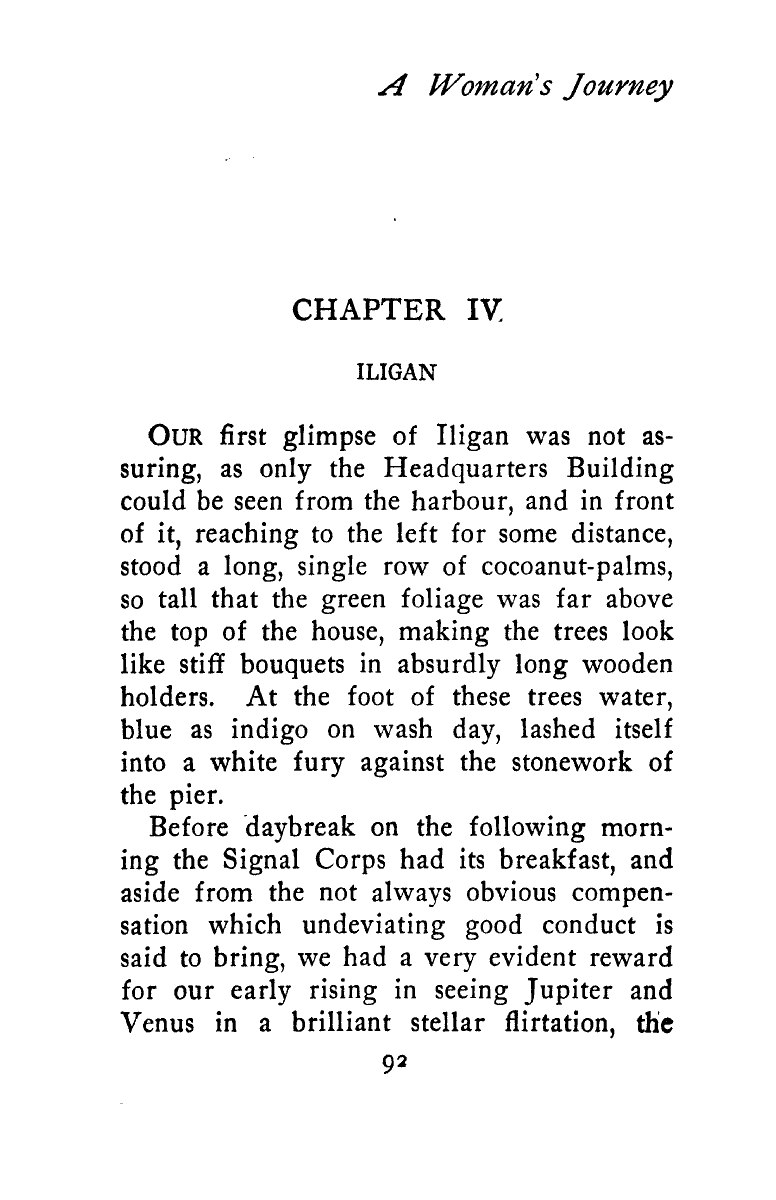 A Woman's Journey

CHAPTER IV.

ILIGAN

OUR first glimpse of Iligan was not assuring, as only the Headquarters Building could be seen from the harbour, and in front of it, reaching to the left for some distance, stood a long, single row of cocoanut-palms, so tall that the green foliage was far above the top of the house, making the trees look like stiff bouquets in absurdly long wooden holders. At the foot of these trees water, blue as indigo on wash day, lashed itself into a white fury against the stonework of the pier.

Before daybreak on the following morning the Signal Corps had its breakfast, and aside from the not always obvious compensation which undeviating good conduct is said to bring, we had a very evident reward for our early rising in seeing Jupiter and Venus in a brilliant stellar flirtation, the

92